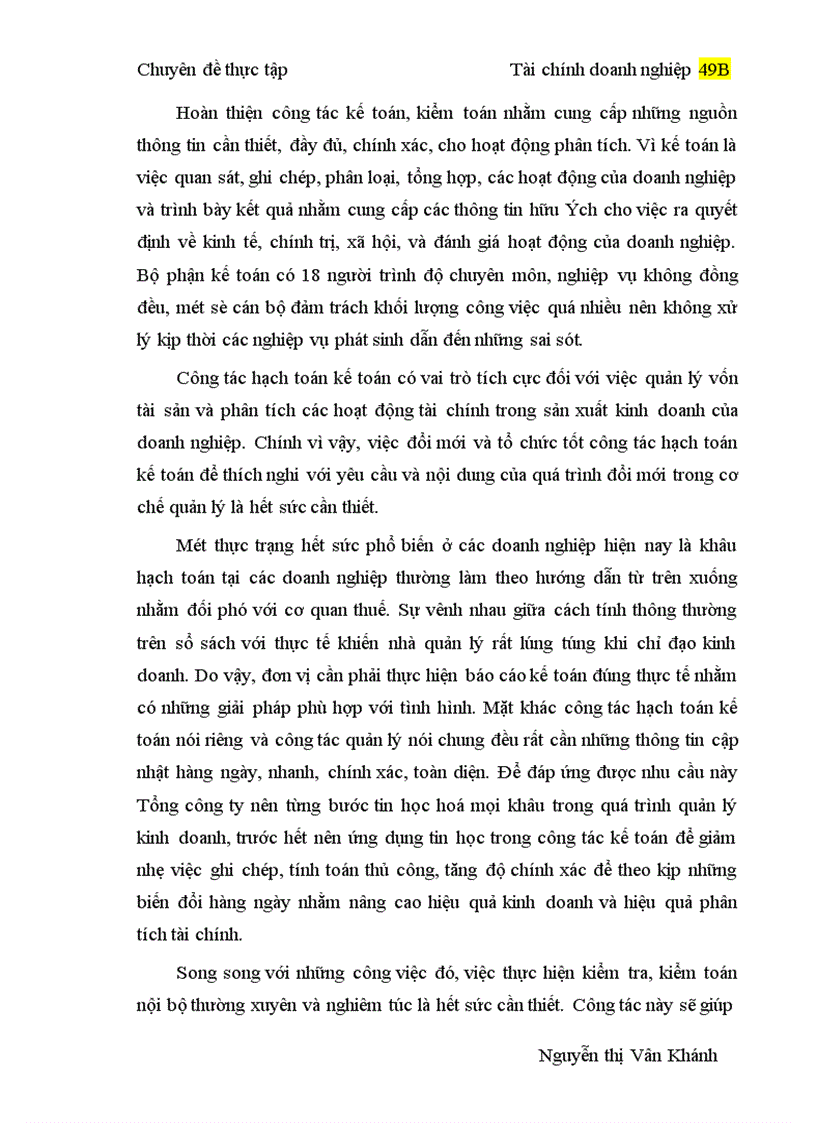 Chuyên đề thực tập Tài chính doanh nghiệp 49B

Hoàn thiện công tác kế toán, kiểm toán nhằm cung cấp những nguồn thông tin cần thiết, đầy đủ, chính xác, cho hoạt động phân tích. Vì kế toán là việc quan sát, ghi chép, phân loại, tổng hợp, các hoạt động của doanh nghiệp và trình bày kết quả nhằm cung cấp các thông tin hữu Ých cho việc ra quyết định về kinh tế, chính trị, xã hội, và đánh giá hoạt động của doanh nghiệp. Bộ phận kế toán có 18 người trình độ chuyên môn, nghiệp vụ không đồng đều, mét sè cán bộ đảm trách khối lượng công việc quá nhiều nên không xử lý kịp thời các nghiệp vụ phát sinh dẫn đến những sai sót.

Công tác hạch toán kế toán có vai trò tích cực đối với việc quản lý vốn tài sản và phân tích các hoạt động tài chính trong sản xuất kinh doanh của doanh nghiệp. Chính vì vậy, việc đổi mới và tổ chức tốt công tác hạch toán kế toán để thích nghi với yêu cầu và nội dung của quá trình đổi mới trong cơ chế quản lý là hết sức cần thiết.

Mét thực trạng hết sức phổ biến ở các doanh nghiệp hiện nay là khâu hạch toán tại các doanh nghiệp thường làm theo hướng dẫn từ trên xuống nhằm đối phó với cơ quan thuế. Sự vênh nhau giữa cách tính thông thường trên sổ sách với thực tế khiến nhà quản lý rất lúng túng khi chỉ đạo kinh doanh. Do vậy, đơn vị cần phải thực hiện báo cáo kế toán đúng thực tế nhằm có những giải pháp phù hợp với tình hình. Mặt khác công tác hạch toán kế toán nói riêng và công tác quản lý nói chung đều rất cần những thông tin cập nhật hàng ngày, nhanh, chính xác, toàn diện. Để đáp ứng được nhu cầu này Tổng công ty nên từng bước tin học hoá mọi khâu trong quá trình quản lý kinh doanh, trước hết nên ứng dụng tin học trong công tác kế toán để giảm nhẹ việc ghi chép, tính toán thủ công, tăng độ chính xác để theo kịp những biến đổi hàng ngày nhằm nâng cao hiệu quả kinh doanh và hiệu quả phân tích tài chính.

Song song với những công việc đó, việc thực hiện kiểm tra, kiểm toán nội bộ thường xuyên và nghiêm túc là hết sức cần thiết. Công tác này sẽ giúp

Nguyễn thị Vân Khánh